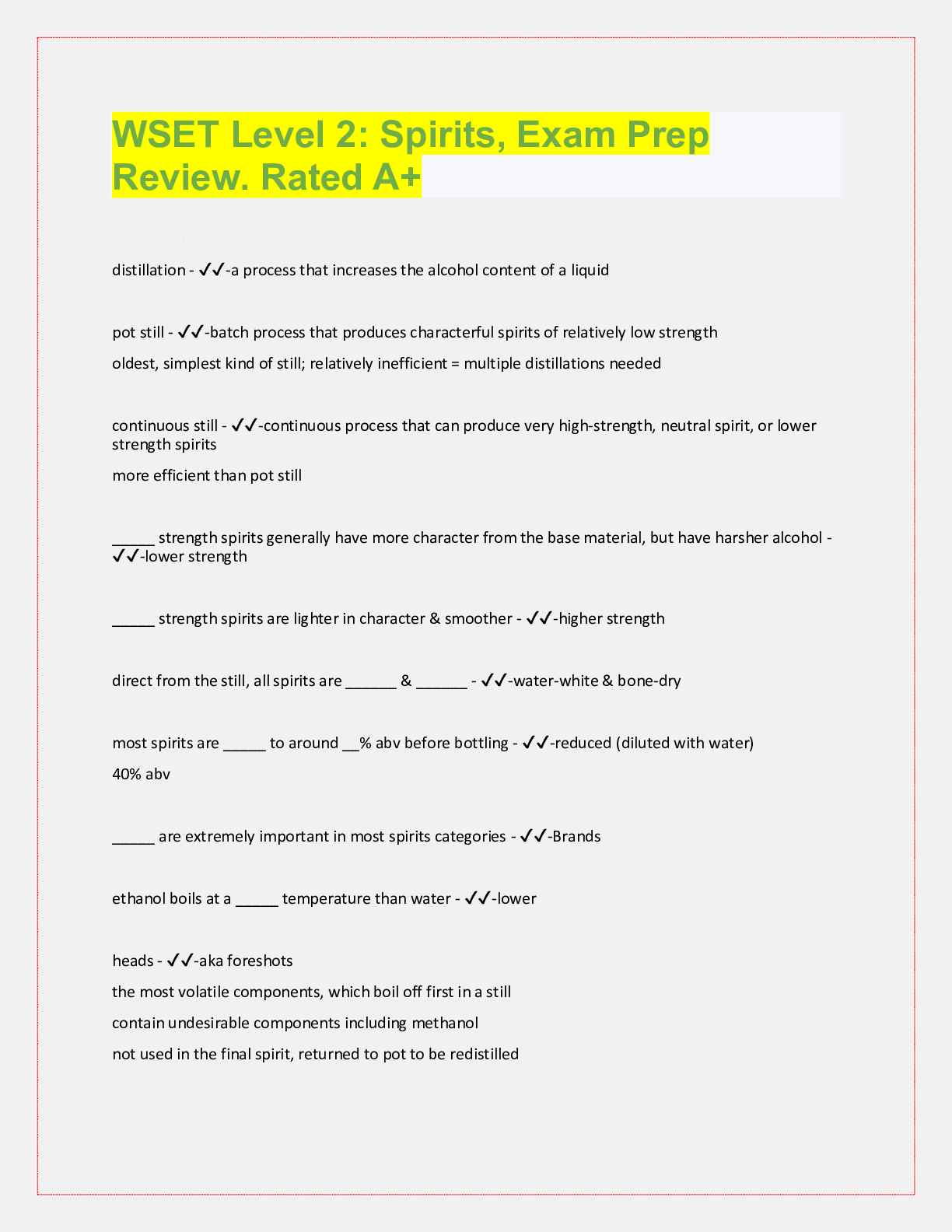 WSET Level 2: Spirits, Exam Prep Review. Rated A+

distillation - ✓✓-a process that increases the alcohol content of a liquid

pot still - ✓✓-batch process that produces characterful spirits of relatively low strength
oldest, simplest kind of still; relatively inefficient = multiple distillations needed

continuous still - ✓✓-continuous process that can produce very high-strength, neutral spirit, or lower strength spirits
more efficient than pot still

_____ strength spirits generally have more character from the base material, but have harsher alcohol - ✓✓-lower strength

_____ strength spirits are lighter in character & smoother - ✓✓-higher strength

direct from the still, all spirits are ______ & ______ - ✓✓-water-white & bone-dry

most spirits are _____ to around __% abv before bottling - ✓✓-reduced (diluted with water)
40% abv

_____ are extremely important in most spirits categories - ✓✓-Brands

ethanol boils at a _____ temperature than water - ✓✓-lower

heads - ✓✓-aka foreshots
the most volatile components, which boil off first in a still
contain undesirable components including methanol
not used in the final spirit, returned to pot to be redistilled